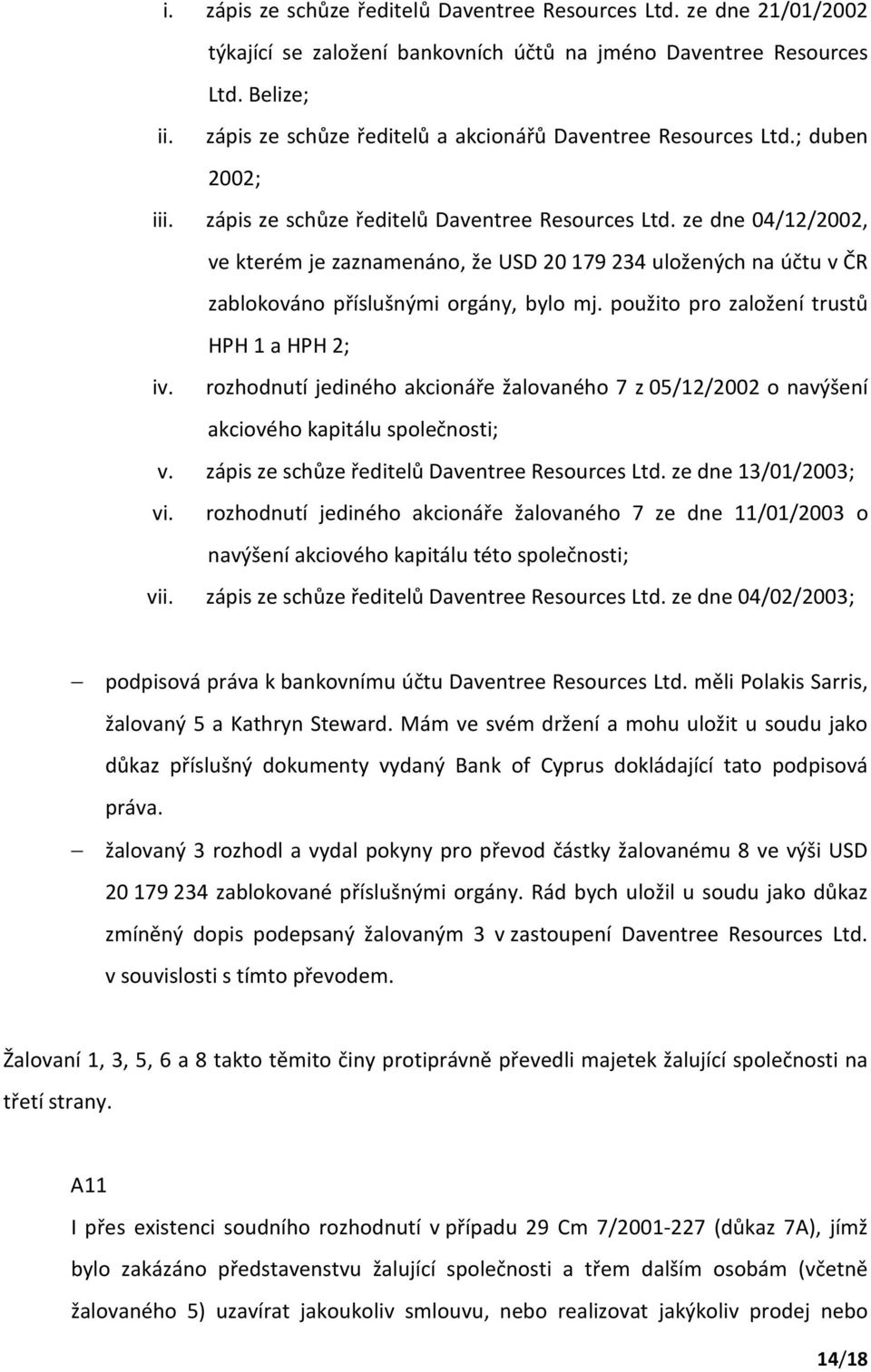 i. zápis ze schůze ředitelů Daventree Resources Ltd. ze dne 21/01/2002 týkající se založení bankovních účtů na jméno Daventree Resources Ltd. Belize;

ii. zápis ze schůze ředitelů a akcionářů Daventree Resources Ltd.; duben 2002;

iii. zápis ze schůze ředitelů Daventree Resources Ltd. ze dne 04/12/2002, ve kterém je zaznamenáno, že USD 20 179 234 uložených na účtu v ČR zablokováno příslušnými orgány, bylo mj. použito pro založení trustů HPH 1 a HPH 2;

iv. rozhodnutí jediného akcionáře žalovaného 7 z 05/12/2002 o navýšení akciového kapitálu společnosti;

v. zápis ze schůze ředitelů Daventree Resources Ltd. ze dne 13/01/2003;

vi. rozhodnutí jediného akcionáře žalovaného 7 ze dne 11/01/2003 o navýšení akciového kapitálu této společnosti;

vii. zápis ze schůze ředitelů Daventree Resources Ltd. ze dne 04/02/2003;

– podpisová práva k bankovnímu účtu Daventree Resources Ltd. měli Polakis Sarris, žalovaný 5 a Kathryn Steward. Mám ve svém držení a mohu uložit u soudu jako důkaz příslušný dokumenty vydaný Bank of Cyprus dokládající tato podpisová práva.

– žalovaný 3 rozhodl a vydal pokyny pro převod částky žalovanému 8 ve výši USD 20 179 234 zablokované příslušnými orgány. Rád bych uložil u soudu jako důkaz zmíněný dopis podepsaný žalovaným 3 v zastoupení Daventree Resources Ltd. v souvislosti s tímto převodem.

Žalovaní 1, 3, 5, 6 a 8 takto těmito činy protiprávně převedli majetek žalující společnosti na třetí strany.

A11

I přes existenci soudního rozhodnutí v případu 29 Cm 7/2001-227 (důkaz 7A), jímž bylo zakázáno představenstvu žalující společnosti a třem dalším osobám (včetně žalovaného 5) uzavírat jakoukoliv smlouvu, nebo realizovat jakýkoliv prodej nebo

14/18